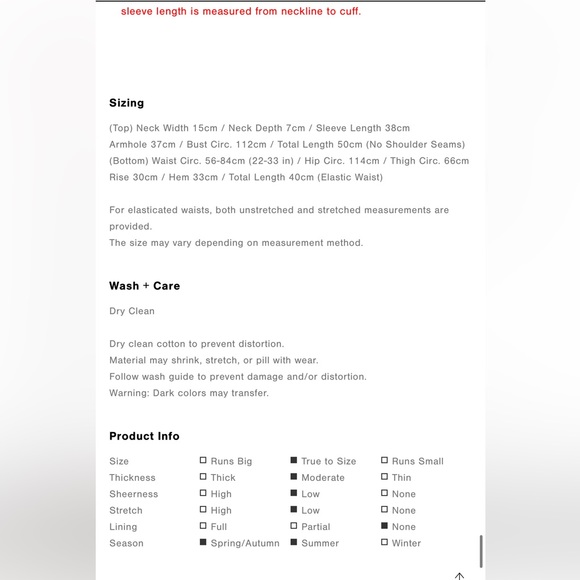 sleeve length is measured from neckline to cuff.

Sizing

(Top) Neck Width 15cm / Neck Depth 7cm / Sleeve Length 38cm
Armhole 37cm / Bust Circ. 112cm / Total Length 50cm (No Shoulder Seams)
(Bottom) Waist Circ. 56-84cm (22-33 in) / Hip Circ. 114cm / Thigh Circ. 66cm
Rise 30cm / Hem 33cm / Total Length 40cm (Elastic Waist)

For elasticated waists, both unstretched and stretched measurements are provided.
The size may vary depending on measurement method.

Wash + Care

Dry Clean

Dry clean cotton to prevent distortion.
Material may shrink, stretch, or pill with wear.
Follow wash guide to prevent damage and/or distortion.
Warning: Dark colors may transfer.

Product Info

| Size | ☐ Runs Big | ■ True to Size | ☐ Runs Small |
|---|---|---|---|
| Thickness | ☐ Thick | ■ Moderate | ☐ Thin |
| Sheerness | ☐ High | ■ Low | ☐ None |
| Stretch | ☐ High | ■ Low | ☐ None |
| Lining | ☐ Full | ☐ Partial | ■ None |
| Season | ■ Spring/Autumn | ■ Summer | ☐ Winter |